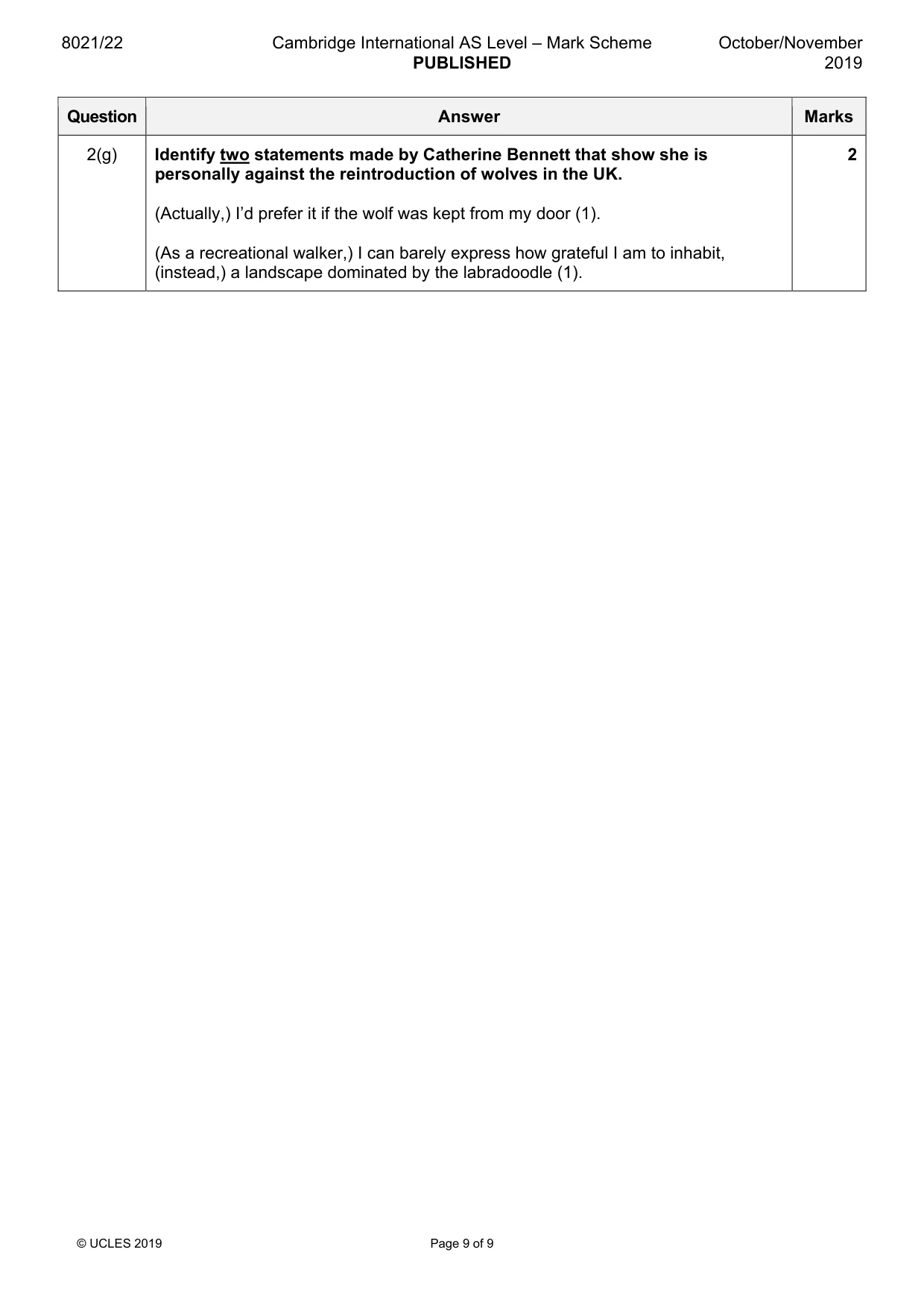 8021/22 Cambridge International AS Level – Mark Scheme PUBLISHED October/November 2019

| Question | Answer | Marks |
|---|---|---|
| 2(g) | Identify two statements made by Catherine Bennett that show she is personally against the reintroduction of wolves in the UK. (Actually,) I'd prefer it if the wolf was kept from my door (1). (As a recreational walker,) I can barely express how grateful I am to inhabit, (instead,) a landscape dominated by the labradoodle (1). | 2 |

© UCLES 2019 Page 9 of 9